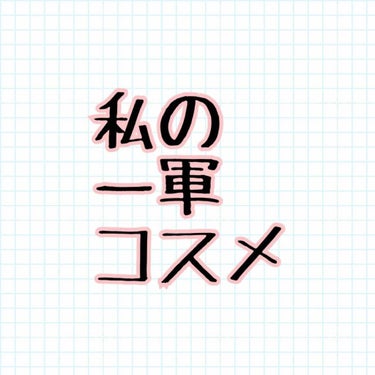 私の
一軍
コスメ